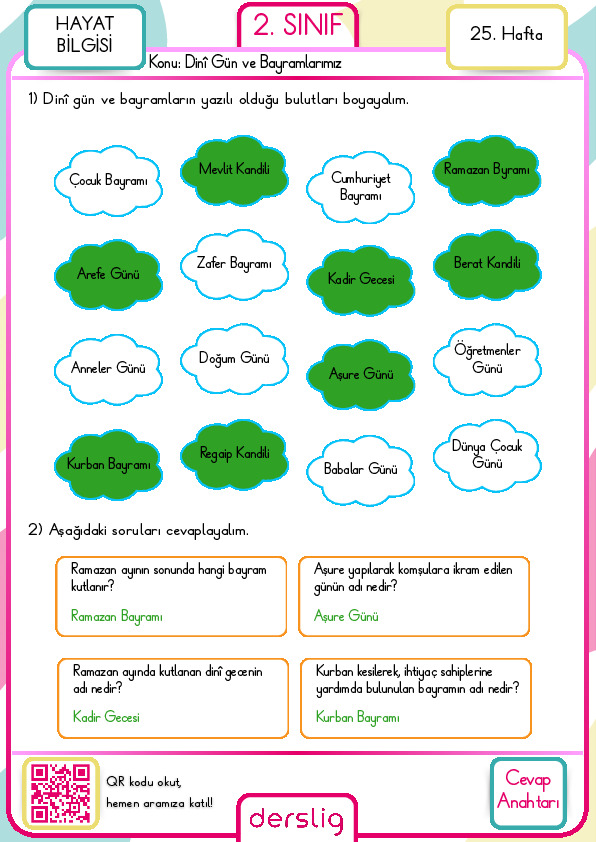 HAYAT BİLGİSİ

2. SINIF

25. Hafta

Konu: Dinî Gün ve Bayramlarımız

1) Dinî gün ve bayramların yazılı olduğu bulutları boyayalım.

Çocuk Bayramı

Mevlit Kandili

Cumhuriyet Bayramı

Ramazan Byramı

Arefe Günü

Zafer Bayramı

Kadir Gecesi

Berat Kandili

Anneler Günü

Doğum Günü

Aşure Günü

Öğretmenler Günü

Kurban Bayramı

Regaip Kandili

Babalar Günü

Dünya Çocuk Günü

2) Aşağıdaki soruları cevaplayalım.

Ramazan ayının sonunda hangi bayram kutlanır?
Ramazan Bayramı

Aşure yapılarak komşulara ikram edilen günün adı nedir?
Aşure Günü

Ramazan ayında kutlanan dinî gecenin adı nedir?
Kadir Gecesi

Kurban kesilerek, ihtiyaç sahiplerine yardımda bulunulan bayramın adı nedir?
Kurban Bayramı

QR kodu okut, hemen aramıza katıl!

derslig

Cevap Anahtarı